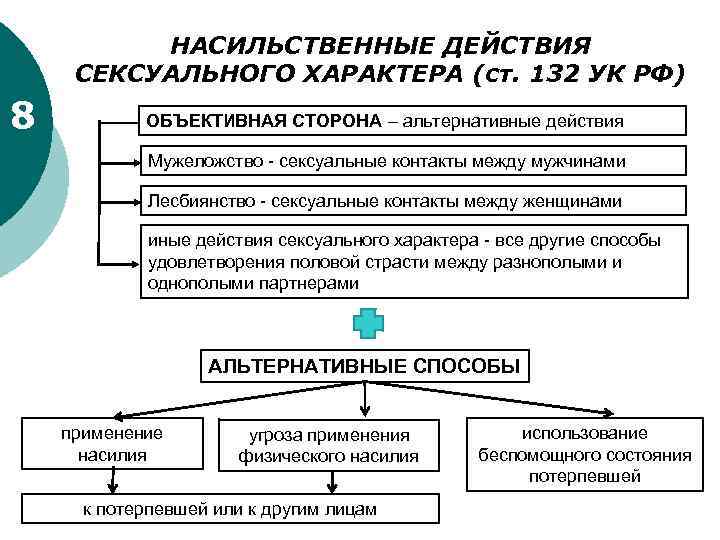 8

НАСИЛЬСТВЕННЫЕ ДЕЙСТВИЯ СЕКСУАЛЬНОГО ХАРАКТЕРА (ст. 132 УК РФ)

ОБЪЕКТИВНАЯ СТОРОНА – альтернативные действия

Мужеложство - сексуальные контакты между мужчинами

Лесбиянство - сексуальные контакты между женщинами

иные действия сексуального характера - все другие способы удовлетворения половой страсти между разнополыми и однополыми партнерами

АЛЬТЕРНАТИВНЫЕ СПОСОБЫ

применение насилия

угроза применения физического насилия

использование беспомощного состояния потерпевшей

к потерпевшей или к другим лицам